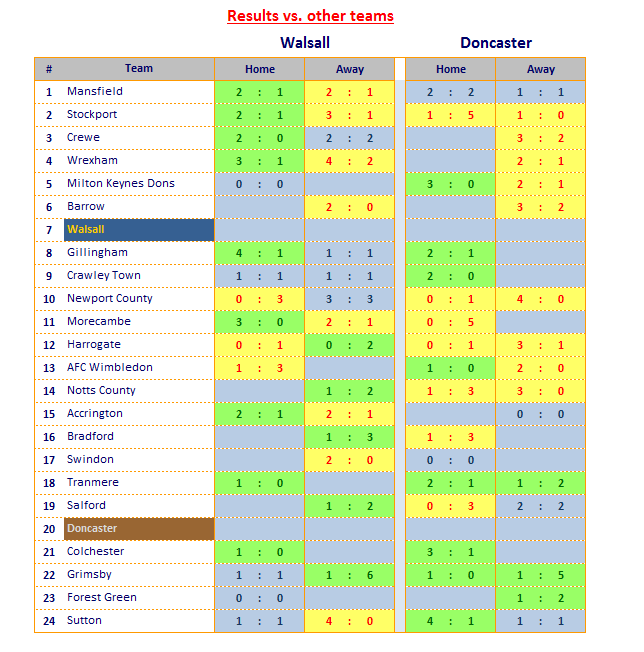 Results vs. other teams

| # | Team | Walsall Home | Walsall Away | Doncaster Home | Doncaster Away |
|---|---|---|---|---|---|
| 1 | Mansfield | 2 : 1 | 2 : 1 | 2 : 2 | 1 : 1 |
| 2 | Stockport | 2 : 1 | 3 : 1 | 1 : 5 | 1 : 0 |
| 3 | Crewe | 2 : 0 | 2 : 2 | | 3 : 2 |
| 4 | Wrexham | 3 : 1 | 4 : 2 | | 2 : 1 |
| 5 | Milton Keynes Dons | 0 : 0 | | 3 : 0 | 2 : 1 |
| 6 | Barrow | | 2 : 0 | | 3 : 2 |
| 7 | Walsall | | | | |
| 8 | Gillingham | 4 : 1 | 1 : 1 | 2 : 1 | |
| 9 | Crawley Town | 1 : 1 | 1 : 1 | 2 : 0 | |
| 10 | Newport County | 0 : 3 | 3 : 3 | 0 : 1 | 4 : 0 |
| 11 | Morecambe | 3 : 0 | 2 : 1 | 0 : 5 | |
| 12 | Harrogate | 0 : 1 | 0 : 2 | 0 : 1 | 3 : 1 |
| 13 | AFC Wimbledon | 1 : 3 | | 1 : 0 | 2 : 0 |
| 14 | Notts County | | 1 : 2 | 1 : 3 | 3 : 0 |
| 15 | Accrington | 2 : 1 | 2 : 1 | | 0 : 0 |
| 16 | Bradford | | 1 : 3 | 1 : 3 | |
| 17 | Swindon | | 2 : 0 | 0 : 0 | |
| 18 | Tranmere | 1 : 0 | | 2 : 1 | 1 : 2 |
| 19 | Salford | | 1 : 2 | 0 : 3 | 2 : 2 |
| 20 | Doncaster | | | | |
| 21 | Colchester | 1 : 0 | | 3 : 1 | |
| 22 | Grimsby | 1 : 1 | 1 : 6 | 1 : 0 | 1 : 5 |
| 23 | Forest Green | 0 : 0 | | | 1 : 2 |
| 24 | Sutton | 1 : 1 | 4 : 0 | 4 : 1 | 1 : 1 |